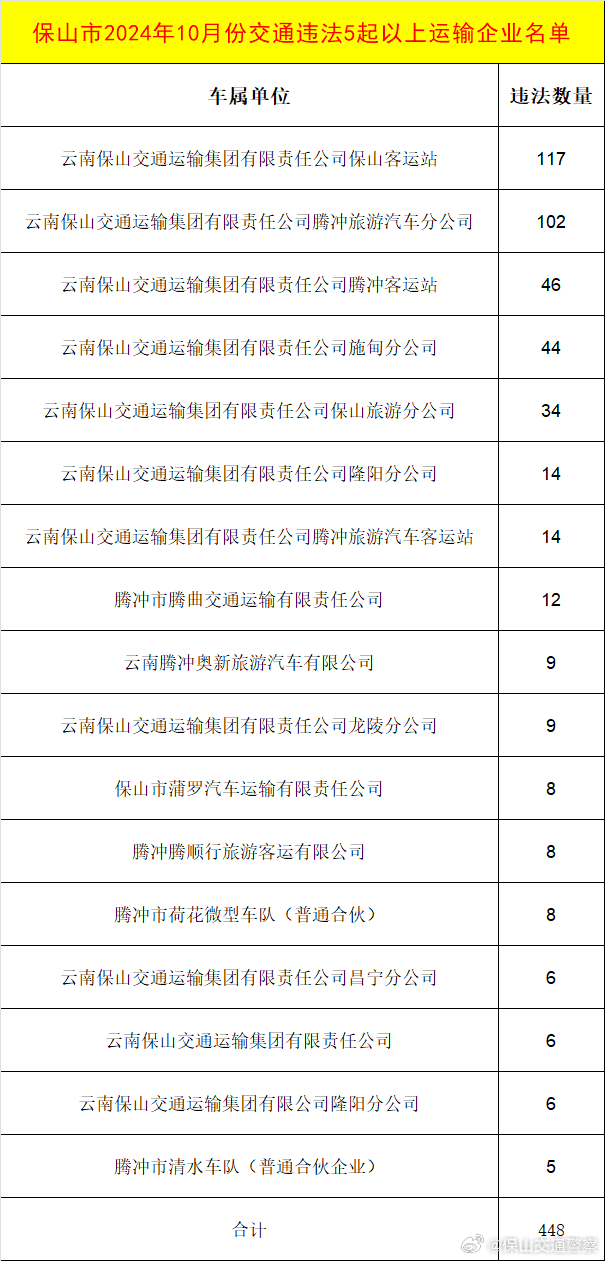 保山市2024年10月份交通违法5起以上运输企业名单

| 车属单位 | 违法数量 |
|---|---|
| 云南保山交通运输集团有限责任公司保山客运站 | 117 |
| 云南保山交通运输集团有限责任公司腾冲旅游汽车分公司 | 102 |
| 云南保山交通运输集团有限责任公司腾冲客运站 | 46 |
| 云南保山交通运输集团有限责任公司施甸分公司 | 44 |
| 云南保山交通运输集团有限责任公司保山旅游分公司 | 34 |
| 云南保山交通运输集团有限责任公司隆阳分公司 | 14 |
| 云南保山交通运输集团有限责任公司腾冲旅游汽车客运站 | 14 |
| 腾冲市腾曲交通运输有限责任公司 | 12 |
| 云南腾冲奥新旅游汽车有限公司 | 9 |
| 云南保山交通运输集团有限责任公司龙陵分公司 | 9 |
| 保山市蒲罗汽车运输有限责任公司 | 8 |
| 腾冲腾顺行旅游客运有限公司 | 8 |
| 腾冲市荷花微型车队（普通合伙） | 8 |
| 云南保山交通运输集团有限责任公司昌宁分公司 | 6 |
| 云南保山交通运输集团有限责任公司 | 6 |
| 云南保山交通运输集团有限公司隆阳分公司 | 6 |
| 腾冲市清水车队（普通合伙企业） | 5 |
| 合计 | 448 |

@保山交通警察